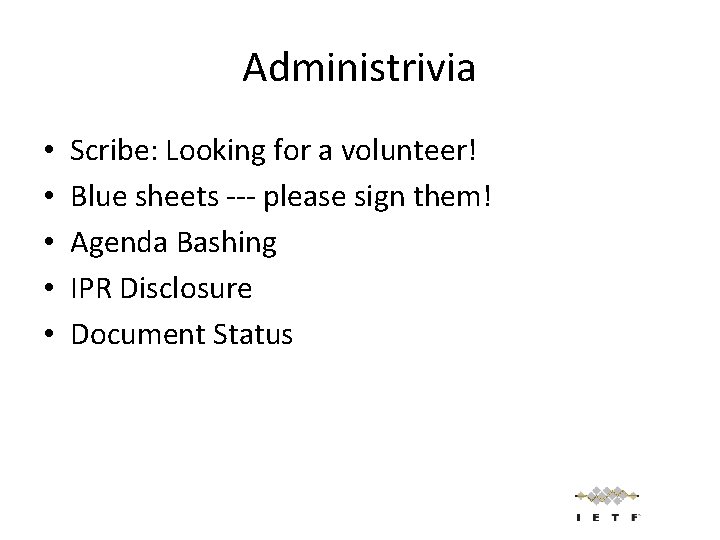 Administrivia

• Scribe: Looking for a volunteer!
• Blue sheets --- please sign them!
• Agenda Bashing
• IPR Disclosure
• Document Status

IETF